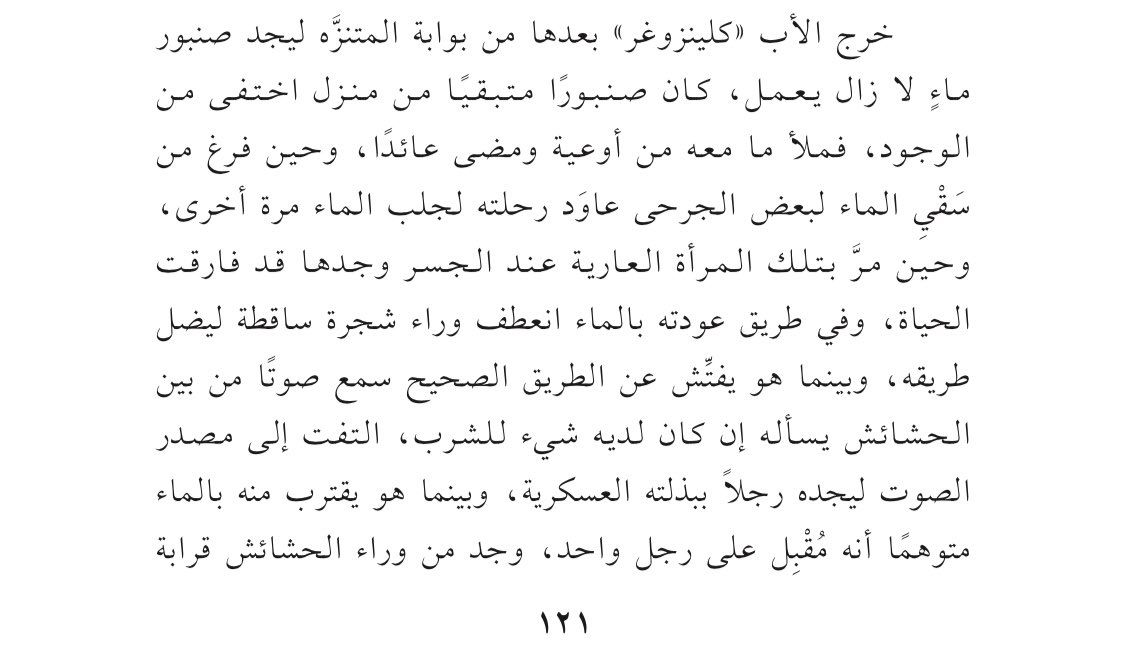 خرج الأب «كلينزوغر» بعدها من بوابة المتنزَّه ليجد صنبور ماءٍ لا زال يعمل، كان صنبورًا متبقيًا من منزل اختفى من الوجود، فملأ ما معه من أوعية ومضى عائدًا، وحين فرغ من سَقْيِ الماء لبعض الجرحى عاوَد رحلته لجلب الماء مرة أخرى، وحين مرَّ بتلك المرأة العارية عند الجسر وجدها قد فارقت الحياة، وفي طريق عودته بالماء انعطف وراء شجرة ساقطة ليضل طريقه، وبينما هو يفتِّش عن الطريق الصحيح سمع صوتًا من بين الحشائش يسأله إن كان لديه شيء للشرب، التفت إلى مصدر الصوت ليجده رجلاً ببذلته العسكرية، وبينما هو يقترب منه بالماء متوهمًا أنه مُقْبِل على رجل واحد، وجد من وراء الحشائش قرابة

١٢١